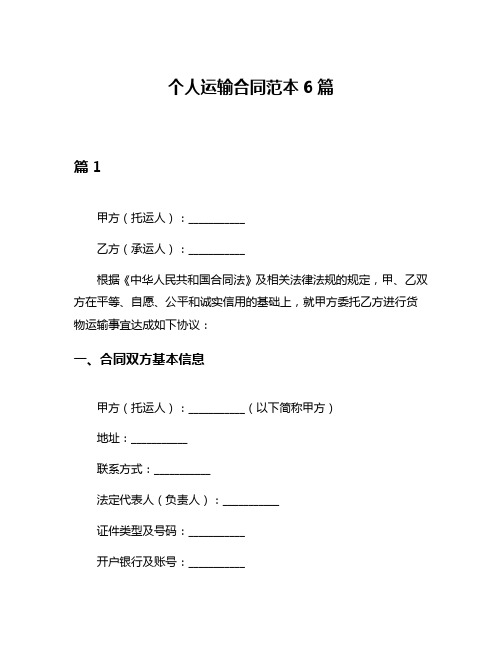 个人运输合同范本 6 篇

篇 1

甲方（托运人）：__________

乙方（承运人）：__________

根据《中华人民共和国合同法》及相关法律法规的规定，甲、乙双方在平等、自愿、公平和诚实信用的基础上，就甲方委托乙方进行货物运输事宜达成如下协议：

一、合同双方基本信息

甲方（托运人）：__________（以下简称甲方）

地址：__________

联系方式：__________

法定代表人（负责人）：__________

证件类型及号码：__________

开户银行及账号：__________